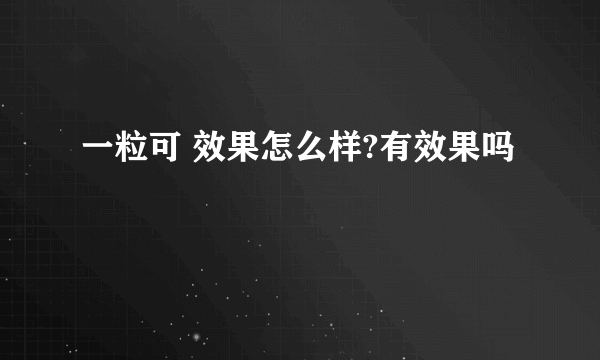 一粒可 效果怎么样?有效果吗